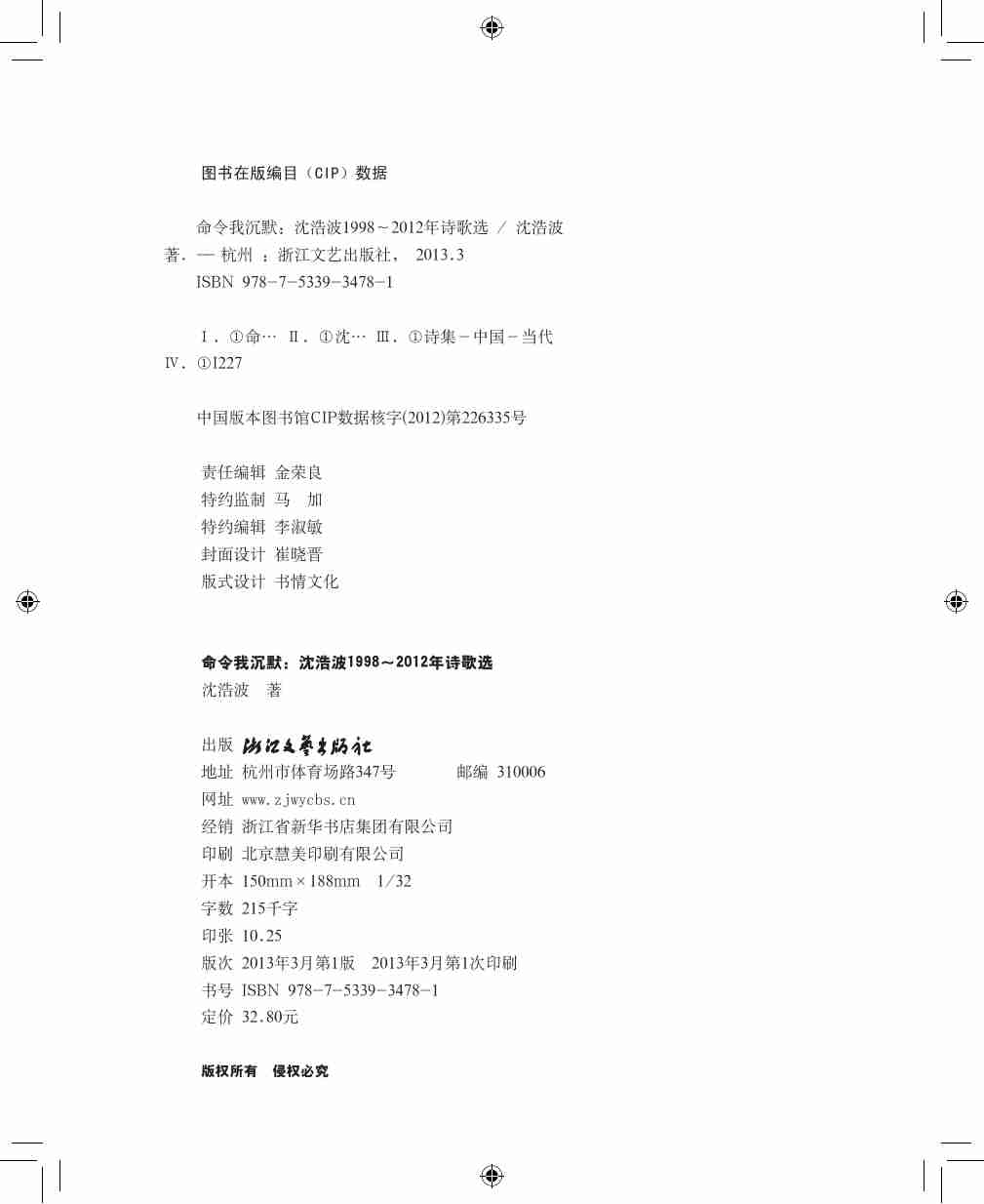 图书在版编目（CIP）数据

命令我沉默：沈浩波1998～2012年诗歌选 / 沈浩波著. — 杭州 ：浙江文艺出版社， 2013.3
ISBN 978-7-5339-3478-1

Ⅰ. ①命… Ⅱ. ①沈… Ⅲ. ①诗集－中国－当代 Ⅳ. ①I227

中国版本图书馆CIP数据核字(2012)第226335号

责任编辑 金荣良
特约监制 马 加
特约编辑 李淑敏
封面设计 崔晓晋
版式设计 书情文化

命令我沉默：沈浩波1998～2012年诗歌选
沈浩波 著

出版 浙江文艺出版社
地址 杭州市体育场路347号 邮编 310006
网址 www.zjwycbs.cn
经销 浙江省新华书店集团有限公司
印刷 北京慧美印刷有限公司
开本 150mm×188mm 1/32
字数 215千字
印张 10.25
版次 2013年3月第1版 2013年3月第1次印刷
书号 ISBN 978-7-5339-3478-1
定价 32.80元

版权所有 侵权必究